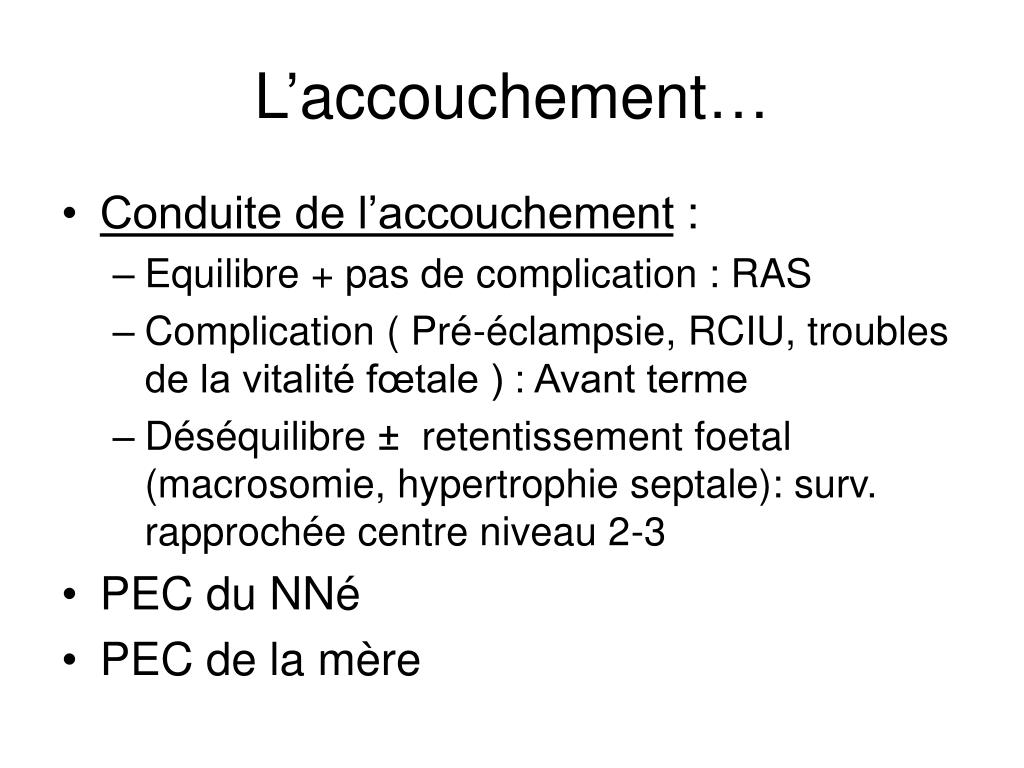 L’accouchement…

• Conduite de l’accouchement :
– Equilibre + pas de complication : RAS
– Complication ( Pré-éclampsie, RCIU, troubles de la vitalité fœtale ) : Avant terme
– Déséquilibre ± retentissement foetal (macrosomie, hypertrophie septale): surv. rapprochée centre niveau 2-3
• PEC du NNé
• PEC de la mère